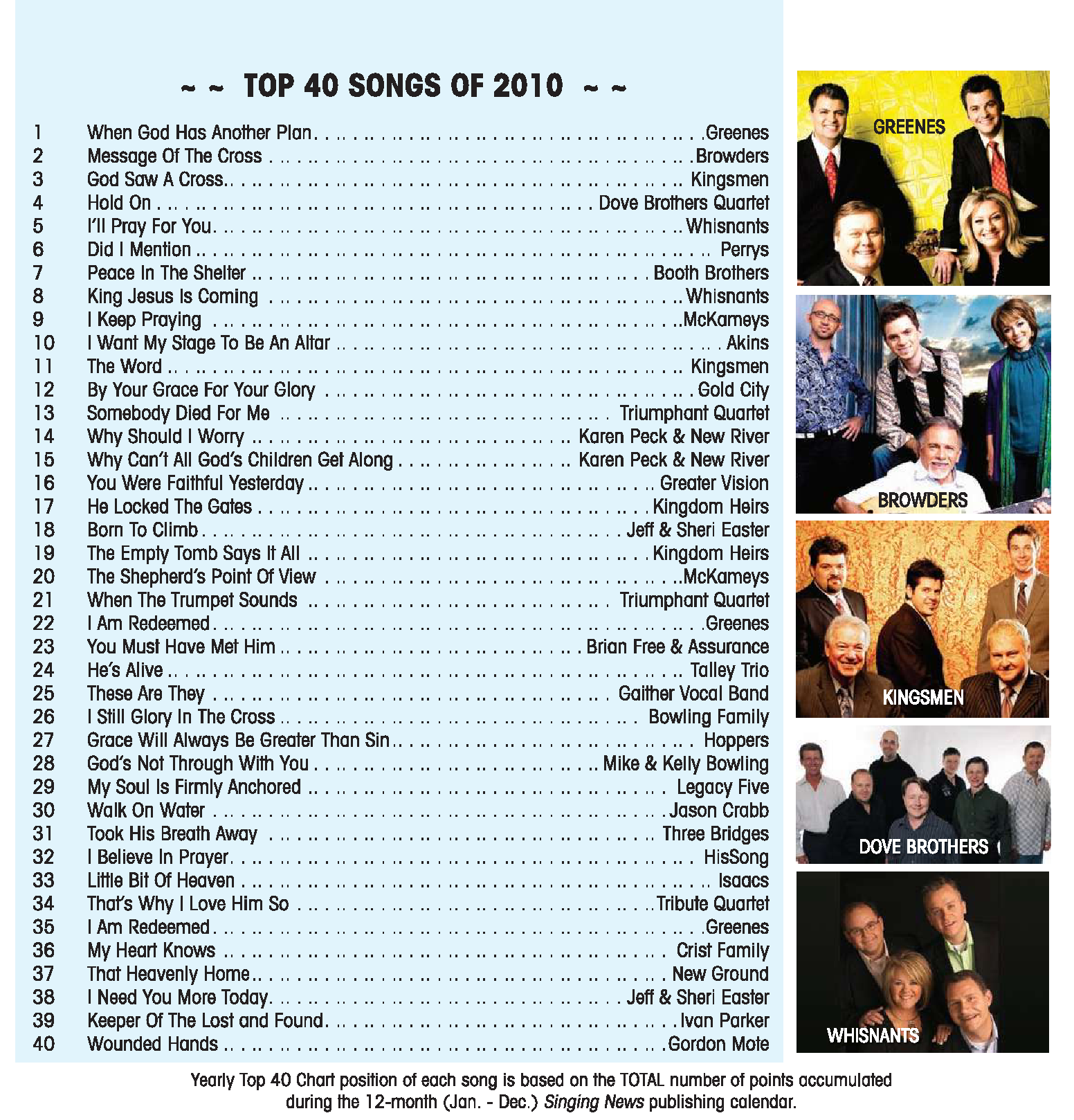 ~ ~ TOP 40 SONGS OF 2010 ~ ~

1 When God Has Another Plan Greenes
2 Message Of The Cross Browders
3 God Saw A Cross Kingsmen
4 Hold On Dove Brothers Quartet
5 I'll Pray For You Whisnants
6 Did I Mention Perrys
7 Peace In The Shelter Booth Brothers
8 King Jesus Is Coming Whisnants
9 I Keep Praying McKameys
10 I Want My Stage To Be An Altar Akins
11 The Word Kingsmen
12 By Your Grace For Your Glory Gold City
13 Somebody Died For Me Triumphant Quartet
14 Why Should I Worry Karen Peck & New River
15 Why Can't All God's Children Get Along Karen Peck & New River
16 You Were Faithful Yesterday Greater Vision
17 He Locked The Gates Kingdom Heirs
18 Born To Climb Jeff & Sheri Easter
19 The Empty Tomb Says It All Kingdom Heirs
20 The Shepherd's Point Of View McKameys
21 When The Trumpet Sounds Triumphant Quartet
22 I Am Redeemed Greenes
23 You Must Have Met Him Brian Free & Assurance
24 He's Alive Talley Trio
25 These Are They Gaither Vocal Band
26 I Still Glory In The Cross Bowling Family
27 Grace Will Always Be Greater Than Sin Hoppers
28 God's Not Through With You Mike & Kelly Bowling
29 My Soul Is Firmly Anchored Legacy Five
30 Walk On Water Jason Crabb
31 Took His Breath Away Three Bridges
32 I Believe In Prayer HisSong
33 Little Bit Of Heaven Isaacs
34 That's Why I Love Him So Tribute Quartet
35 I Am Redeemed Greenes
36 My Heart Knows Crist Family
37 That Heavenly Home New Ground
38 I Need You More Today Jeff & Sheri Easter
39 Keeper Of The Lost and Found Ivan Parker
40 Wounded Hands Gordon Mote

GREENES

BROWDERS

KINGSMEN

DOVE BROTHERS

WHISNANTS

Yearly Top 40 Chart position of each song is based on the TOTAL number of points accumulated during the 12-month (Jan. - Dec.) Singing News publishing calendar.